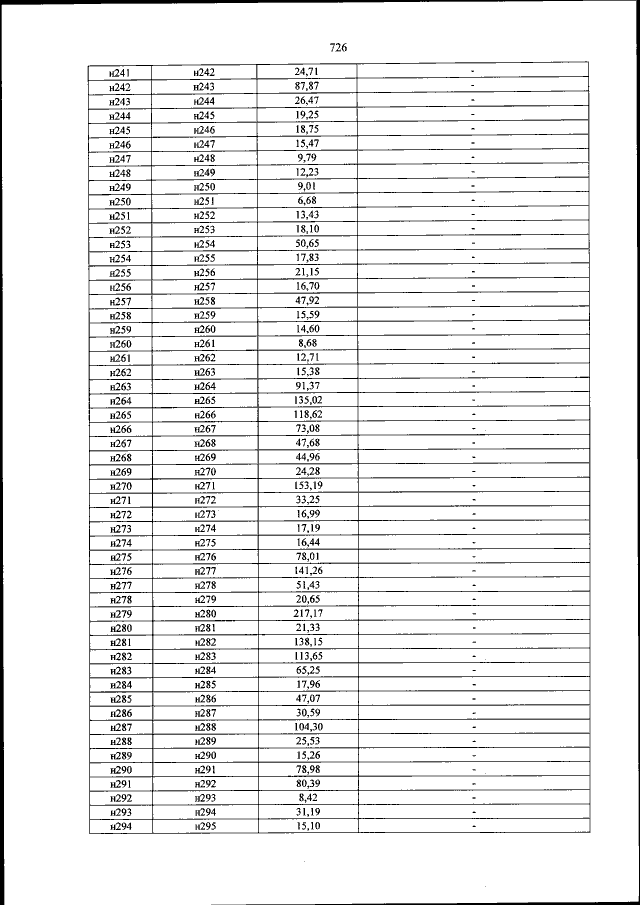 726

| | | | |
|---|---|---|---|
| н241 | н242 | 24,71 | - |
| н242 | н243 | 87,87 | - |
| н243 | н244 | 26,47 | - |
| н244 | н245 | 19,25 | - |
| н245 | н246 | 18,75 | - |
| н246 | н247 | 15,47 | - |
| н247 | н248 | 9,79 | - |
| н248 | н249 | 12,23 | - |
| н249 | н250 | 9,01 | - |
| н250 | н251 | 6,68 | - |
| н251 | н252 | 13,43 | - |
| н252 | н253 | 18,10 | - |
| н253 | н254 | 50,65 | - |
| н254 | н255 | 17,83 | - |
| н255 | н256 | 21,15 | - |
| н256 | н257 | 16,70 | - |
| н257 | н258 | 47,92 | - |
| н258 | н259 | 15,59 | - |
| н259 | н260 | 14,60 | - |
| н260 | н261 | 8,68 | - |
| н261 | н262 | 12,71 | - |
| н262 | н263 | 15,38 | - |
| н263 | н264 | 91,37 | - |
| н264 | н265 | 135,02 | - |
| н265 | н266 | 118,62 | - |
| н266 | н267 | 73,08 | - |
| н267 | н268 | 47,68 | - |
| н268 | н269 | 44,96 | - |
| н269 | н270 | 24,28 | - |
| н270 | н271 | 153,19 | - |
| н271 | н272 | 33,25 | - |
| н272 | н273 | 16,99 | - |
| н273 | н274 | 17,19 | - |
| н274 | н275 | 16,44 | - |
| н275 | н276 | 78,01 | - |
| н276 | н277 | 141,26 | - |
| н277 | н278 | 51,43 | - |
| н278 | н279 | 20,65 | - |
| н279 | н280 | 217,17 | - |
| н280 | н281 | 21,33 | - |
| н281 | н282 | 138,15 | - |
| н282 | н283 | 113,65 | - |
| н283 | н284 | 65,25 | - |
| н284 | н285 | 17,96 | - |
| н285 | н286 | 47,07 | - |
| н286 | н287 | 30,59 | - |
| н287 | н288 | 104,30 | - |
| н288 | н289 | 25,53 | - |
| н289 | н290 | 15,26 | - |
| н290 | н291 | 78,98 | - |
| н291 | н292 | 80,39 | - |
| н292 | н293 | 8,42 | - |
| н293 | н294 | 31,19 | - |
| н294 | н295 | 15,10 | - |